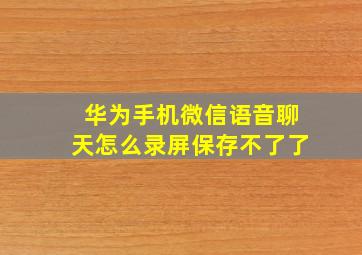 华为手机微信语音聊天怎么录屏保存不了了